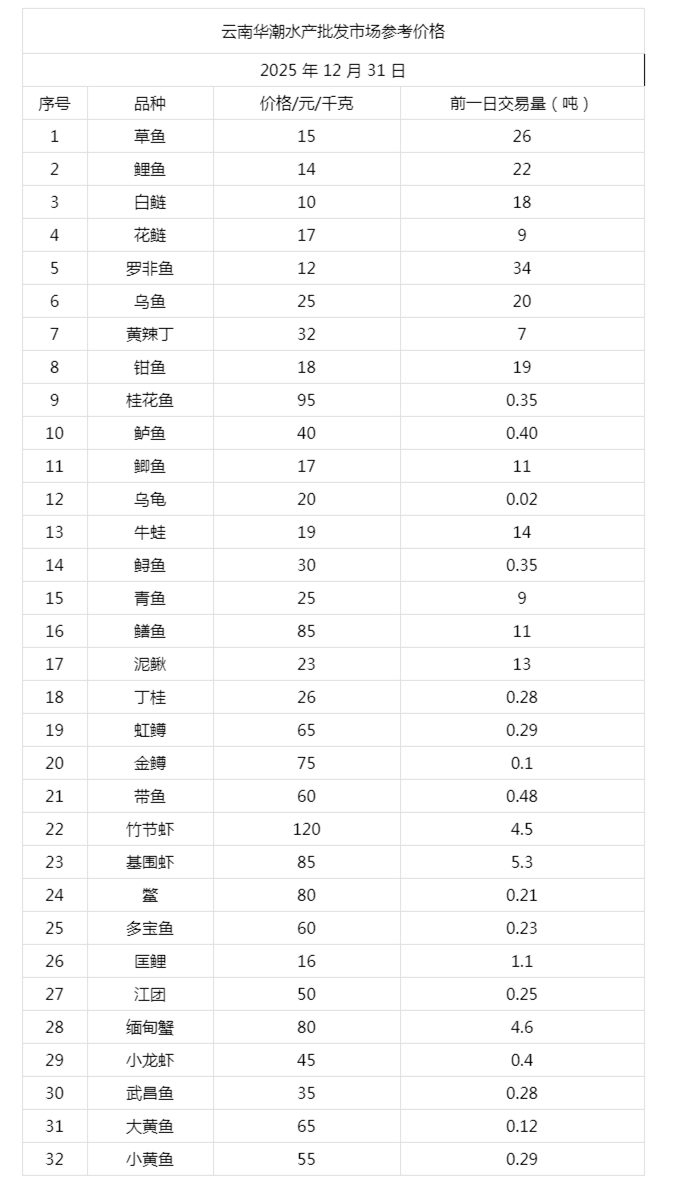 云南华潮水产批发市场参考价格

2025 年 12 月 31 日

| 序号 | 品种 | 价格/元/千克 | 前一日交易量（吨） |
|---|---|---|---|
| 1 | 草鱼 | 15 | 26 |
| 2 | 鲤鱼 | 14 | 22 |
| 3 | 白鲢 | 10 | 18 |
| 4 | 花鲢 | 17 | 9 |
| 5 | 罗非鱼 | 12 | 34 |
| 6 | 乌鱼 | 25 | 20 |
| 7 | 黄辣丁 | 32 | 7 |
| 8 | 钳鱼 | 18 | 19 |
| 9 | 桂花鱼 | 95 | 0.35 |
| 10 | 鲈鱼 | 40 | 0.40 |
| 11 | 鲫鱼 | 17 | 11 |
| 12 | 乌龟 | 20 | 0.02 |
| 13 | 牛蛙 | 19 | 14 |
| 14 | 鲟鱼 | 30 | 0.35 |
| 15 | 青鱼 | 25 | 9 |
| 16 | 鳝鱼 | 85 | 11 |
| 17 | 泥鳅 | 23 | 13 |
| 18 | 丁桂 | 26 | 0.28 |
| 19 | 虹鳟 | 65 | 0.29 |
| 20 | 金鳟 | 75 | 0.1 |
| 21 | 带鱼 | 60 | 0.48 |
| 22 | 竹节虾 | 120 | 4.5 |
| 23 | 基围虾 | 85 | 5.3 |
| 24 | 鳖 | 80 | 0.21 |
| 25 | 多宝鱼 | 60 | 0.23 |
| 26 | 匡鲤 | 16 | 1.1 |
| 27 | 江团 | 50 | 0.25 |
| 28 | 缅甸蟹 | 80 | 4.6 |
| 29 | 小龙虾 | 45 | 0.4 |
| 30 | 武昌鱼 | 35 | 0.28 |
| 31 | 大黄鱼 | 65 | 0.12 |
| 32 | 小黄鱼 | 55 | 0.29 |